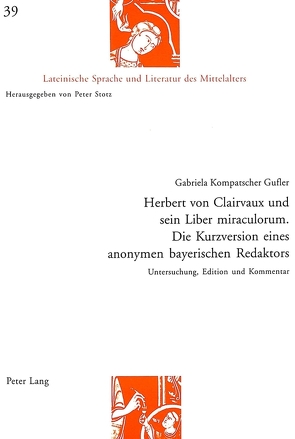 39

Lateinische Sprache und Literatur des Mittelalters

Herausgegeben von Peter Stotz

Gabriela Kompatscher Gufler

Herbert von Clairvaux und sein Liber miraculorum. Die Kurzversion eines anonymen bayerischen Redaktors

Untersuchung, Edition und Kommentar

Peter Lang